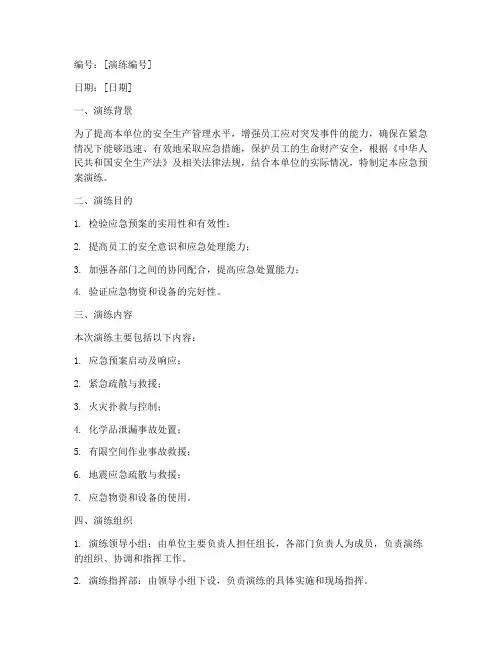 编号：[演练编号]

日期：[日期]

一、演练背景

为了提高本单位的安全生产管理水平，增强员工应对突发事件的能力，确保在紧急情况下能够迅速、有效地采取应急措施，保护员工的生命财产安全，根据《中华人民共和国安全生产法》及相关法律法规，结合本单位的实际情况，特制定本应急预案演练。

二、演练目的

1. 检验应急预案的实用性和有效性；

2. 提高员工的安全意识和应急处理能力；

3. 加强各部门之间的协同配合，提高应急处置能力；

4. 验证应急物资和设备的完好性。

三、演练内容

本次演练主要包括以下内容：

1. 应急预案启动及响应；

2. 紧急疏散与救援；

3. 火灾扑救与控制；

4. 化学品泄漏事故处置；

5. 有限空间作业事故救援；

6. 地震应急疏散与救援；

7. 应急物资和设备的使用。

四、演练组织

1. 演练领导小组：由单位主要负责人担任组长，各部门负责人为成员，负责演练的组织、协调和指挥工作。

2. 演练指挥部：由领导小组下设，负责演练的具体实施和现场指挥。